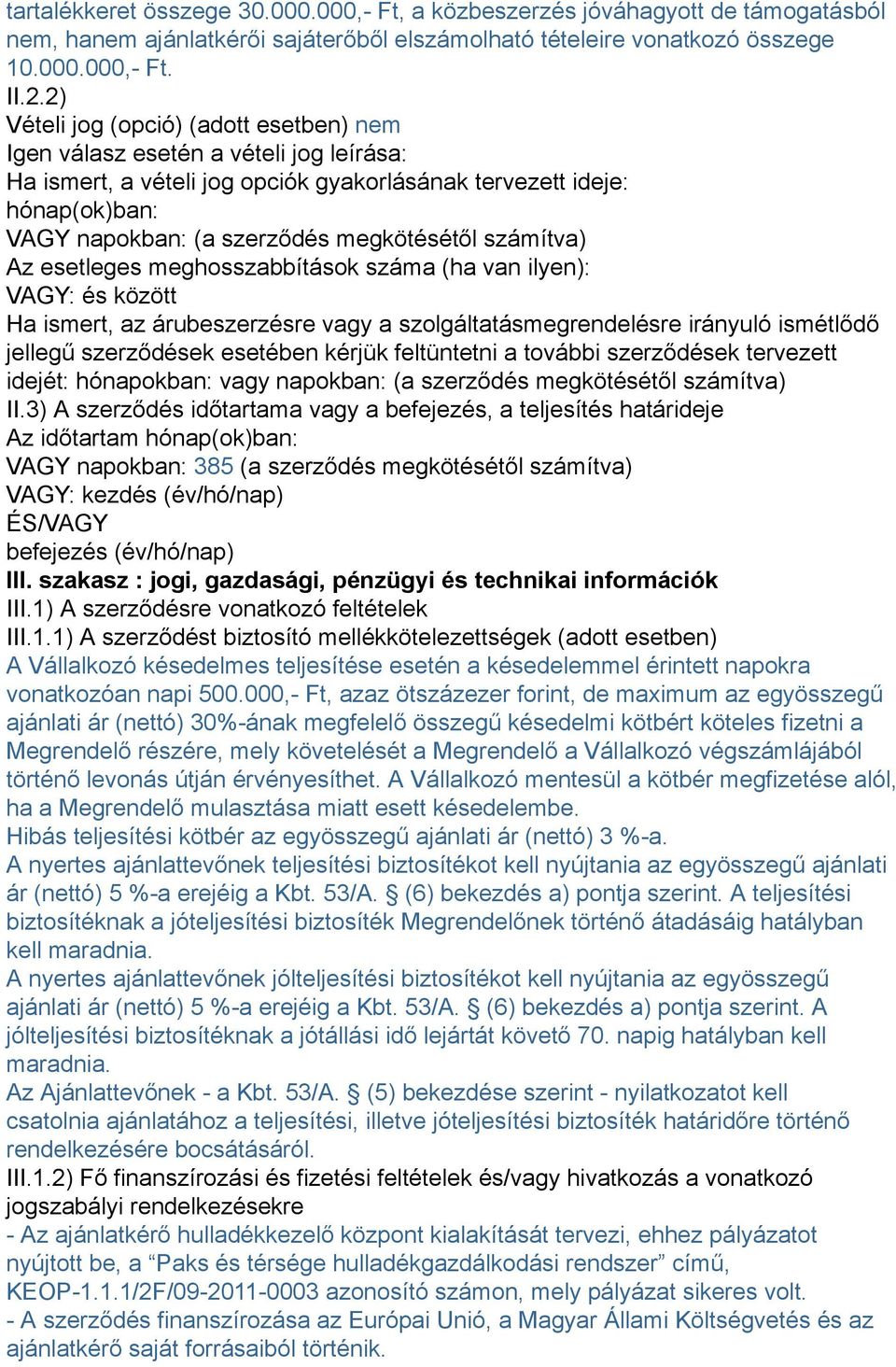 tartalékkeret összege 30.000.000,- Ft, a közbeszerzés jóváhagyott de támogatásból nem, hanem ajánlatkérői sajáterőből elszámolható tételeire vonatkozó összege 10.000.000,- Ft.
II.2.2)
Vételi jog (opció) (adott esetben) nem
Igen válasz esetén a vételi jog leírása:
Ha ismert, a vételi jog opciók gyakorlásának tervezett ideje:
hónap(ok)ban:
VAGY napokban: (a szerződés megkötésétől számítva)
Az esetleges meghosszabbítások száma (ha van ilyen):
VAGY: és között
Ha ismert, az árubeszerzésre vagy a szolgáltatásmegrendelésre irányuló ismétlődő jellegű szerződések esetében kérjük feltüntetni a további szerződések tervezett idejét: hónapokban: vagy napokban: (a szerződés megkötésétől számítva)
II.3) A szerződés időtartama vagy a befejezés, a teljesítés határideje
Az időtartam hónap(ok)ban:
VAGY napokban: 385 (a szerződés megkötésétől számítva)
VAGY: kezdés (év/hó/nap)
ÉS/VAGY
befejezés (év/hó/nap)
III. szakasz : jogi, gazdasági, pénzügyi és technikai információk
III.1) A szerződésre vonatkozó feltételek
III.1.1) A szerződést biztosító mellékkötelezettségek (adott esetben)
A Vállalkozó késedelmes teljesítése esetén a késedelemmel érintett napokra vonatkozóan napi 500.000,- Ft, azaz ötszázezer forint, de maximum az egyösszegű ajánlati ár (nettó) 30%-ának megfelelő összegű késedelmi kötbért köteles fizetni a Megrendelő részére, mely követelését a Megrendelő a Vállalkozó végszámlájából történő levonás útján érvényesíthet. A Vállalkozó mentesül a kötbér megfizetése alól, ha a Megrendelő mulasztása miatt esett késedelembe.
Hibás teljesítési kötbér az egyösszegű ajánlati ár (nettó) 3 %-a.
A nyertes ajánlattevőnek teljesítési biztosítékot kell nyújtania az egyösszegű ajánlati ár (nettó) 5 %-a erejéig a Kbt. 53/A. § (6) bekezdés a) pontja szerint. A teljesítési biztosítéknak a jóteljesítési biztosíték Megrendelőnek történő átadásáig hatályban kell maradnia.
A nyertes ajánlattevőnek jólteljesítési biztosítékot kell nyújtania az egyösszegű ajánlati ár (nettó) 5 %-a erejéig a Kbt. 53/A. § (6) bekezdés a) pontja szerint. A jólteljesítési biztosítéknak a jótállási idő lejártát követő 70. napig hatályban kell maradnia.
Az Ajánlattevőnek - a Kbt. 53/A. § (5) bekezdése szerint - nyilatkozatot kell csatolnia ajánlatához a teljesítési, illetve jóteljesítési biztosíték határidőre történő rendelkezésére bocsátásáról.
III.1.2) Fő finanszírozási és fizetési feltételek és/vagy hivatkozás a vonatkozó jogszabályi rendelkezésekre
- Az ajánlatkérő hulladékkezelő központ kialakítását tervezi, ehhez pályázatot nyújtott be, a “Paks és térsége hulladékgazdálkodási rendszer” című, KEOP-1.1.1/2F/09-2011-0003 azonosító számon, mely pályázat sikeres volt.
- A szerződés finanszírozása az Európai Unió, a Magyar Állami Költségvetés és az ajánlatkérő saját forrásaiból történik.